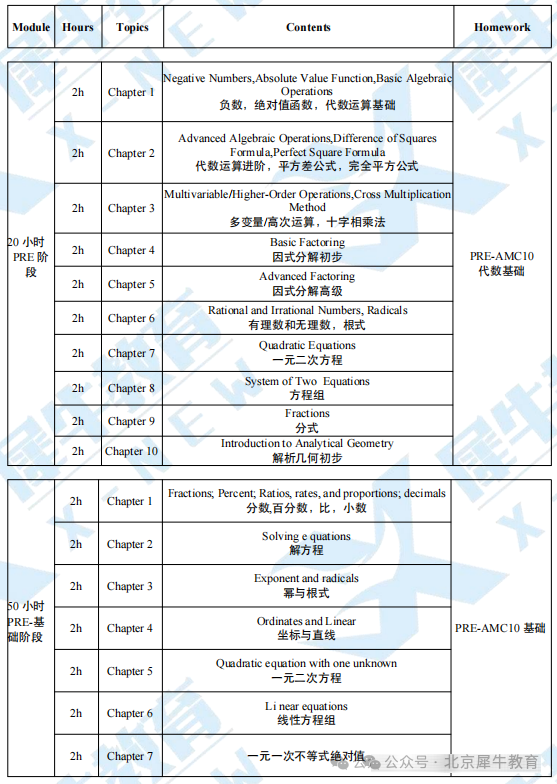 | Module | Hours | Topics | Contents | Homework |
|---|---|---|---|---|
| 20 小时 PRE 阶段 | 2h | Chapter 1 | Negative Numbers,Absolute Value Function,Basic Algebraic Operations 负数，绝对值函数，代数运算基础 | PRE-AMC10 代数基础 |
| | 2h | Chapter 2 | Advanced Algebraic Operations,Difference of Squares Formula,Perfect Square Formula 代数运算进阶，平方差公式，完全平方公式 | |
| | 2h | Chapter 3 | Multivariable/Higher-Order Operations,Cross Multiplication Method 多变量/高次运算，十字相乘法 | |
| | 2h | Chapter 4 | Basic Factoring 因式分解初步 | |
| | 2h | Chapter 5 | Advanced Factoring 因式分解高级 | |
| | 2h | Chapter 6 | Rational and Irrational Numbers, Radicals 有理数和无理数，根式 | |
| | 2h | Chapter 7 | Quadratic Equations 一元二次方程 | |
| | 2h | Chapter 8 | System of Two Equations 方程组 | |
| | 2h | Chapter 9 | Fractions 分式 | |
| | 2h | Chapter 10 | Introduction to Analytical Geometry 解析几何初步 | |

| | | | | |
|---|---|---|---|---|
| 50 小时 PRE-基础阶段 | 2h | Chapter 1 | Fractions; Percent; Ratios, rates, and proportions; decimals 分数,百分数，比，小数 | PRE-AMC10 基础 |
| | 2h | Chapter 2 | Solving e quations 解方程 | |
| | 2h | Chapter 3 | Exponent and radicals 幂与根式 | |
| | 2h | Chapter 4 | Ordinates and Linear 坐标与直线 | |
| | 2h | Chapter 5 | Quadratic equation with one unknown 一元二次方程 | |
| | 2h | Chapter 6 | Li near equations 线性方程组 | |
| | 2h | Chapter 7 | 一元一次不等式绝对值 | |

公众号 · 北京犀牛教育